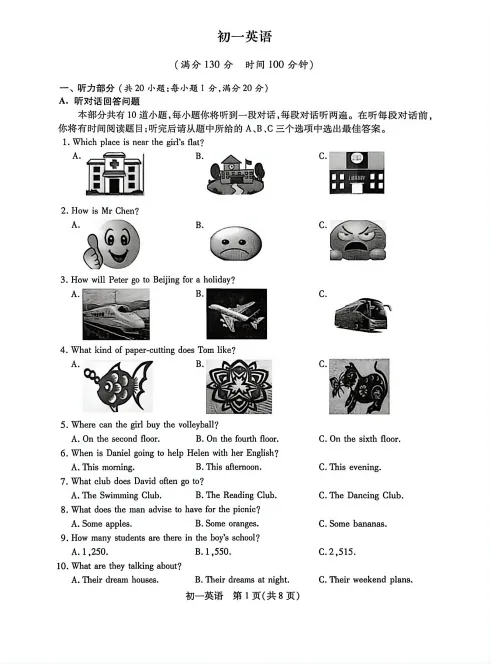 初一英语

（满分 130 分　时间 100 分钟）

一、听力部分（共 20 小题；每小题 1 分，满分 20 分）
A. 听对话回答问题
本部分共有 10 道小题，每小题你将听到一段对话，每段对话听两遍。在听每段对话前，你将有时间阅读题目；听完后请从题中所给的 A、B、C 三个选项中选出最佳答案。

1. Which place is near the girl's flat?
A.　　B.　　C.
LIBRARY

2. How is Mr Chen?
A.　　B.　　C.

3. How will Peter go to Beijing for a holiday?
A.　　B.　　C.

4. What kind of paper-cutting does Tom like?
A.　　B.　　C.

5. Where can the girl buy the volleyball?
A. On the second floor.　B. On the fourth floor.　C. On the sixth floor.

6. When is Daniel going to help Helen with her English?
A. This morning.　B. This afternoon.　C. This evening.

7. What club does David often go to?
A. The Swimming Club.　B. The Reading Club.　C. The Dancing Club.

8. What does the man advise to have for the picnic?
A. Some apples.　B. Some oranges.　C. Some bananas.

9. How many students are there in the boy's school?
A. 1,250.　B. 1,550.　C. 2,515.

10. What are they talking about?
A. Their dream houses.　B. Their dreams at night.　C. Their weekend plans.

初一英语　第 1 页（共 8 页）